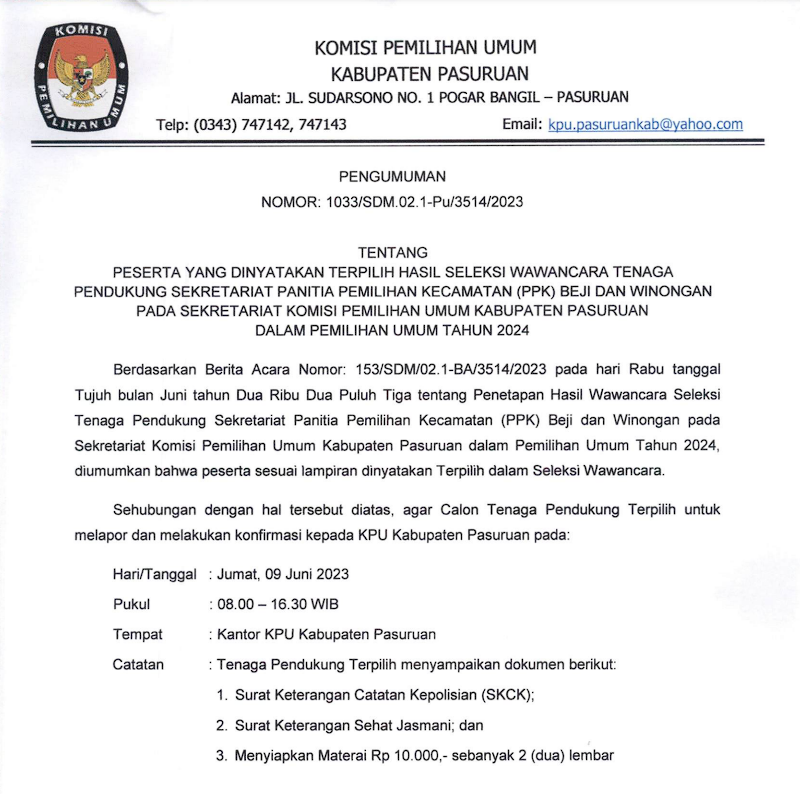 KOMISI PEMILIHAN UMUM

KOMISI PEMILIHAN UMUM
KABUPATEN PASURUAN
Alamat: JL. SUDARSONO NO. 1 POGAR BANGIL – PASURUAN
Telp: (0343) 747142, 747143 Email: kpu.pasuruankab@yahoo.com

PENGUMUMAN
NOMOR: 1033/SDM.02.1-Pu/3514/2023

TENTANG
PESERTA YANG DINYATAKAN TERPILIH HASIL SELEKSI WAWANCARA TENAGA PENDUKUNG SEKRETARIAT PANITIA PEMILIHAN KECAMATAN (PPK) BEJI DAN WINONGAN PADA SEKRETARIAT KOMISI PEMILIHAN UMUM KABUPATEN PASURUAN DALAM PEMILIHAN UMUM TAHUN 2024

Berdasarkan Berita Acara Nomor: 153/SDM/02.1-BA/3514/2023 pada hari Rabu tanggal Tujuh bulan Juni tahun Dua Ribu Dua Puluh Tiga tentang Penetapan Hasil Wawancara Seleksi Tenaga Pendukung Sekretariat Panitia Pemilihan Kecamatan (PPK) Beji dan Winongan pada Sekretariat Komisi Pemilihan Umum Kabupaten Pasuruan dalam Pemilihan Umum Tahun 2024, diumumkan bahwa peserta sesuai lampiran dinyatakan Terpilih dalam Seleksi Wawancara.

Sehubungan dengan hal tersebut diatas, agar Calon Tenaga Pendukung Terpilih untuk melapor dan melakukan konfirmasi kepada KPU Kabupaten Pasuruan pada:

Hari/Tanggal : Jumat, 09 Juni 2023
Pukul : 08.00 – 16.30 WIB
Tempat : Kantor KPU Kabupaten Pasuruan
Catatan : Tenaga Pendukung Terpilih menyampaikan dokumen berikut:
1. Surat Keterangan Catatan Kepolisian (SKCK);
2. Surat Keterangan Sehat Jasmani; dan
3. Menyiapkan Materai Rp 10.000,- sebanyak 2 (dua) lembar